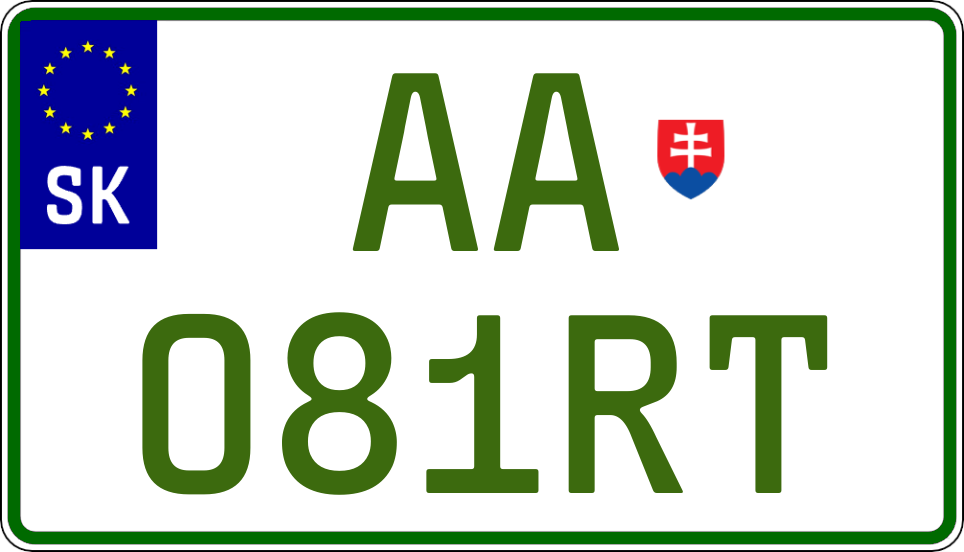 SK

AA

081RT